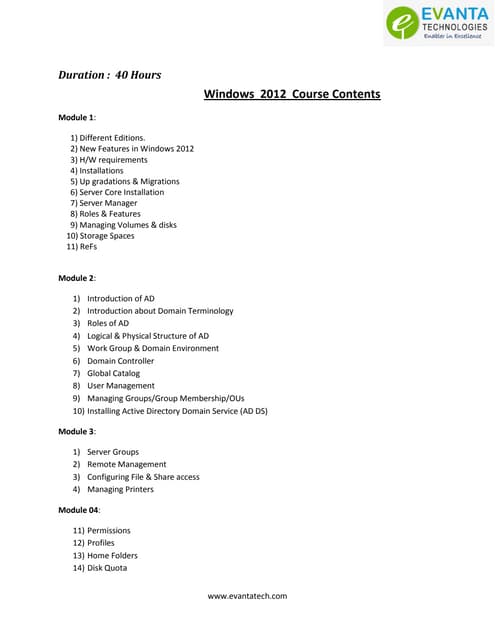 EVANTA TECHNOLOGIES
Enabler in Excellence

Duration : 40 Hours

Windows 2012 Course Contents

Module 1:

1) Different Editions.
2) New Features in Windows 2012
3) H/W requirements
4) Installations
5) Up gradations & Migrations
6) Server Core Installation
7) Server Manager
8) Roles & Features
9) Managing Volumes & disks
10) Storage Spaces
11) ReFs

Module 2:

1) Introduction of AD
2) Introduction about Domain Terminology
3) Roles of AD
4) Logical & Physical Structure of AD
5) Work Group & Domain Environment
6) Domain Controller
7) Global Catalog
8) User Management
9) Managing Groups/Group Membership/OUs
10) Installing Active Directory Domain Service (AD DS)

Module 3:

1) Server Groups
2) Remote Management
3) Configuring File & Share access
4) Managing Printers

Module 04:

11) Permissions
12) Profiles
13) Home Folders
14) Disk Quota

www.evantatech.com